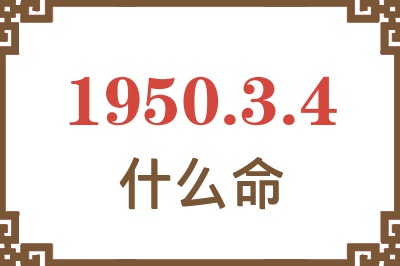 1950.3.4
什么命